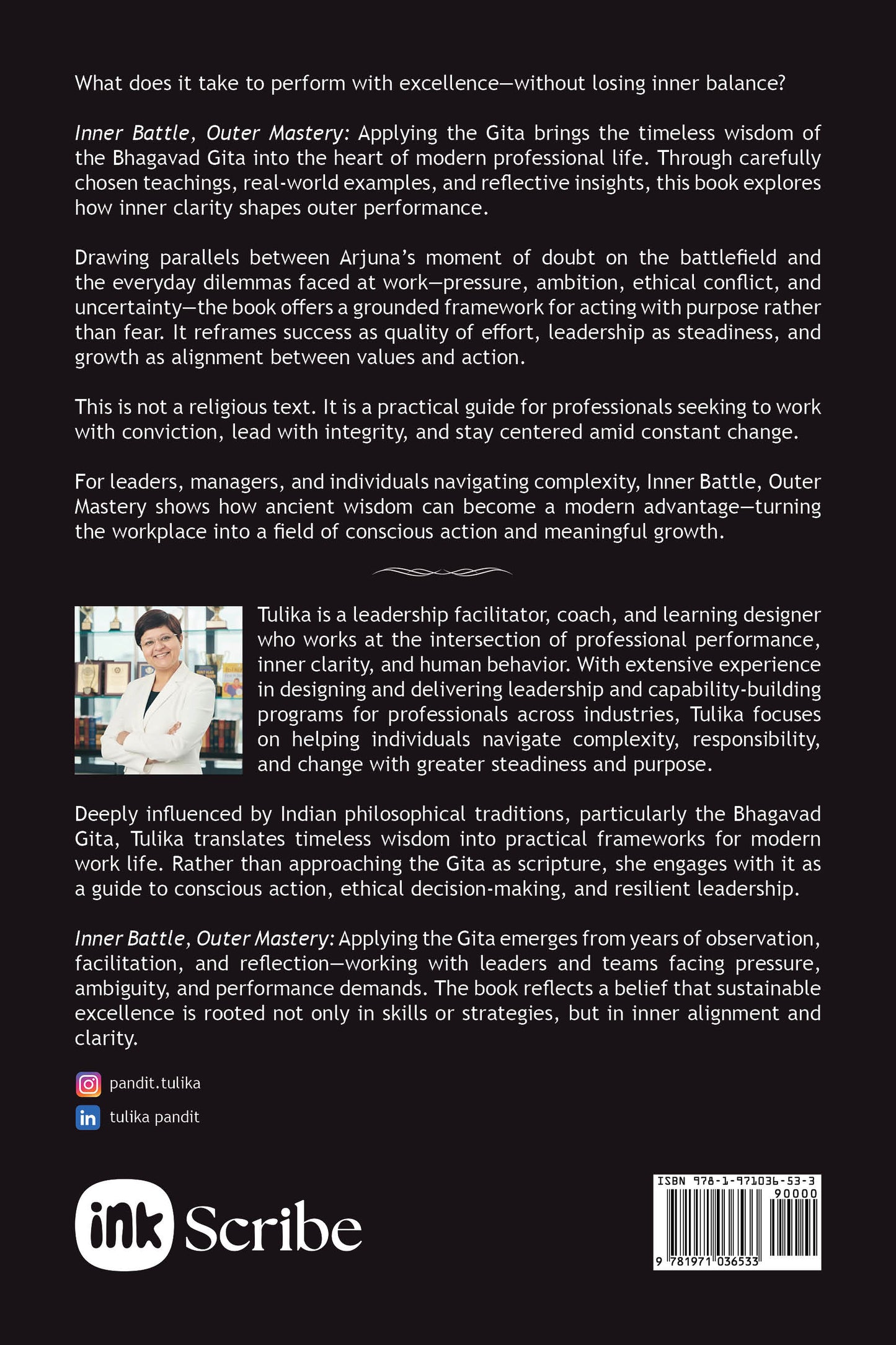 What does it take to perform with excellence—without losing inner balance?

Inner Battle, Outer Mastery: Applying the Gita brings the timeless wisdom of the Bhagavad Gita into the heart of modern professional life. Through carefully chosen teachings, real-world examples, and reflective insights, this book explores how inner clarity shapes outer performance.

Drawing parallels between Arjuna's moment of doubt on the battlefield and the everyday dilemmas faced at work—pressure, ambition, ethical conflict, and uncertainty—the book offers a grounded framework for acting with purpose rather than fear. It reframes success as quality of effort, leadership as steadiness, and growth as alignment between values and action.

This is not a religious text. It is a practical guide for professionals seeking to work with conviction, lead with integrity, and stay centered amid constant change.

For leaders, managers, and individuals navigating complexity, Inner Battle, Outer Mastery shows how ancient wisdom can become a modern advantage—turning the workplace into a field of conscious action and meaningful growth.

Tulika is a leadership facilitator, coach, and learning designer who works at the intersection of professional performance, inner clarity, and human behavior. With extensive experience in designing and delivering leadership and capability-building programs for professionals across industries, Tulika focuses on helping individuals navigate complexity, responsibility, and change with greater steadiness and purpose.

Deeply influenced by Indian philosophical traditions, particularly the Bhagavad Gita, Tulika translates timeless wisdom into practical frameworks for modern work life. Rather than approaching the Gita as scripture, she engages with it as a guide to conscious action, ethical decision-making, and resilient leadership.

Inner Battle, Outer Mastery: Applying the Gita emerges from years of observation, facilitation, and reflection—working with leaders and teams facing pressure, ambiguity, and performance demands. The book reflects a belief that sustainable excellence is rooted not only in skills or strategies, but in inner alignment and clarity.

pandit.tulika

in tulika pandit

ink Scribe

ISBN 978-1-971036-53-3
90000
9 781971 036533